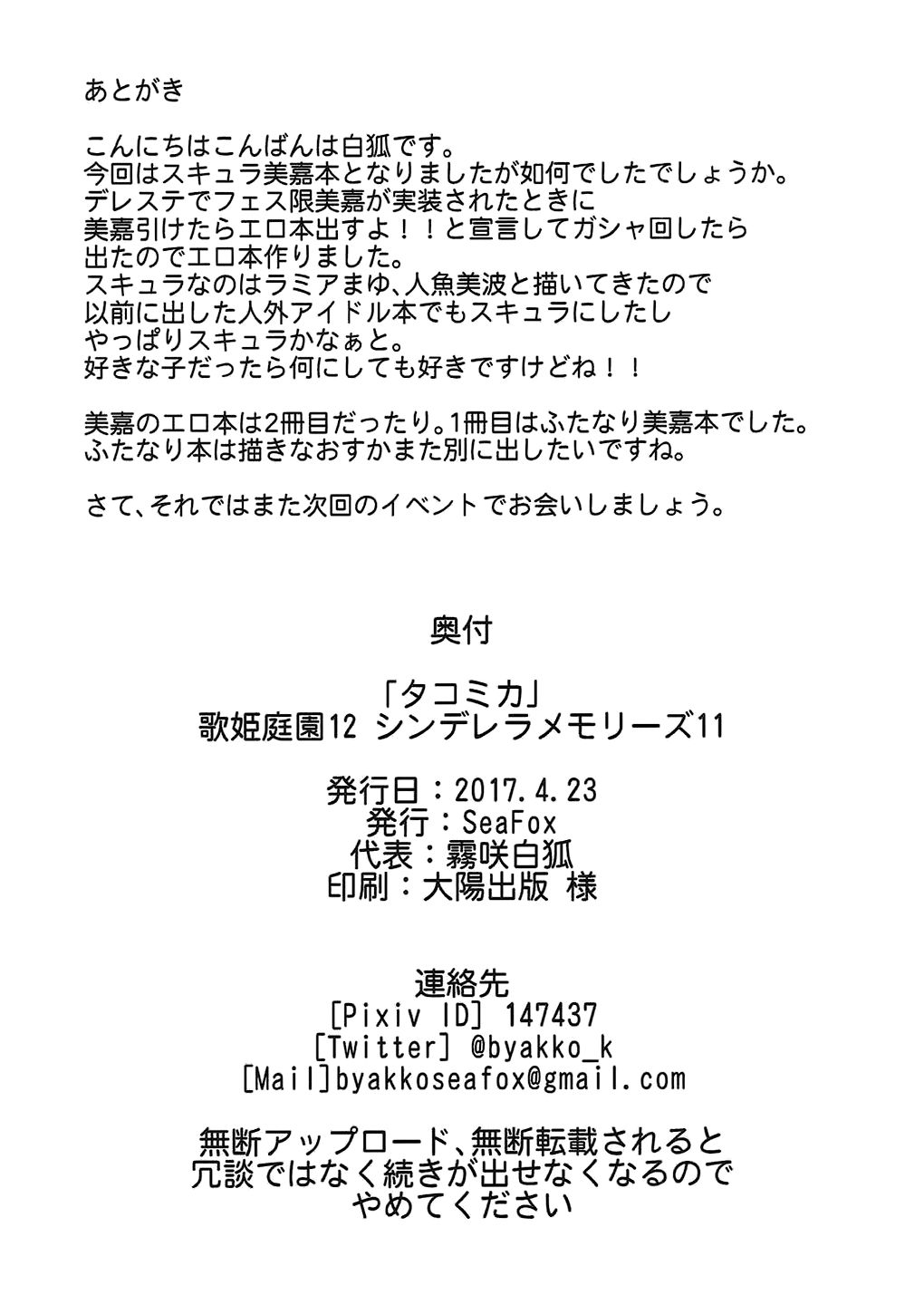 あとがき

こんにちはこんばんは白狐です。
今回はスキュラ美嘉本となりましたが如何でしたでしょうか。
デレステでフェス限美嘉が実装されたときに
美嘉引けたらエロ本出すよ！！と宣言してガシャ回したら
出たのでエロ本作りました。
スキュラなのはラミアまゆ、人魚美波と描いてきたので
以前に出した人外アイドル本でもスキュラにしたし
やっぱりスキュラかなぁと。
好きな子だったら何にしても好きですけどね！！

美嘉のエロ本は2冊目だったり。1冊目はふたなり美嘉本でした。
ふたなり本は描きなおすかまた別に出したいですね。

さて、それではまた次回のイベントでお会いしましょう。

奥付

「タコミカ」
歌姫庭園12 シンデレラメモリーズ11

発行日：2017.4.23
発行：SeaFox
代表：霧咲白狐
印刷：大陽出版 様

連絡先
[Pixiv ID] 147437
[Twitter] @byakko_k
[Mail]byakkoseafox@gmail.com

無断アップロード、無断転載されると
冗談ではなく続きが出せなくなるので
やめてください